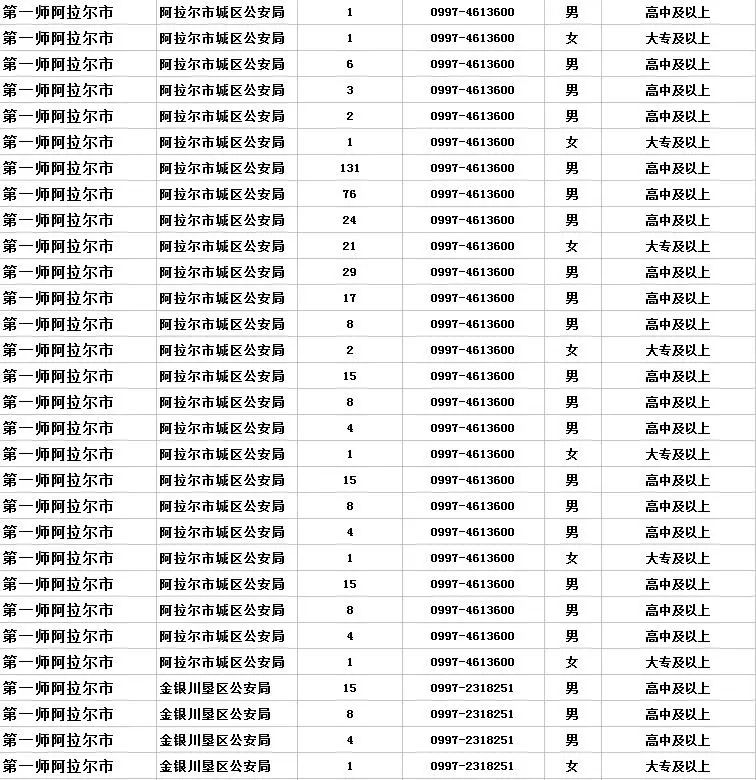 | 第一师阿拉尔市 | 阿拉尔市城区公安局 | 1 | 0997-4613600 | 男 | 高中及以上 |
|---|---|---|---|---|---|
| 第一师阿拉尔市 | 阿拉尔市城区公安局 | 1 | 0997-4613600 | 女 | 大专及以上 |
| 第一师阿拉尔市 | 阿拉尔市城区公安局 | 6 | 0997-4613600 | 男 | 高中及以上 |
| 第一师阿拉尔市 | 阿拉尔市城区公安局 | 3 | 0997-4613600 | 男 | 高中及以上 |
| 第一师阿拉尔市 | 阿拉尔市城区公安局 | 2 | 0997-4613600 | 男 | 高中及以上 |
| 第一师阿拉尔市 | 阿拉尔市城区公安局 | 1 | 0997-4613600 | 女 | 大专及以上 |
| 第一师阿拉尔市 | 阿拉尔市城区公安局 | 131 | 0997-4613600 | 男 | 高中及以上 |
| 第一师阿拉尔市 | 阿拉尔市城区公安局 | 76 | 0997-4613600 | 男 | 高中及以上 |
| 第一师阿拉尔市 | 阿拉尔市城区公安局 | 24 | 0997-4613600 | 男 | 高中及以上 |
| 第一师阿拉尔市 | 阿拉尔市城区公安局 | 21 | 0997-4613600 | 女 | 大专及以上 |
| 第一师阿拉尔市 | 阿拉尔市城区公安局 | 29 | 0997-4613600 | 男 | 高中及以上 |
| 第一师阿拉尔市 | 阿拉尔市城区公安局 | 17 | 0997-4613600 | 男 | 高中及以上 |
| 第一师阿拉尔市 | 阿拉尔市城区公安局 | 8 | 0997-4613600 | 男 | 高中及以上 |
| 第一师阿拉尔市 | 阿拉尔市城区公安局 | 2 | 0997-4613600 | 女 | 大专及以上 |
| 第一师阿拉尔市 | 阿拉尔市城区公安局 | 15 | 0997-4613600 | 男 | 高中及以上 |
| 第一师阿拉尔市 | 阿拉尔市城区公安局 | 8 | 0997-4613600 | 男 | 高中及以上 |
| 第一师阿拉尔市 | 阿拉尔市城区公安局 | 4 | 0997-4613600 | 男 | 高中及以上 |
| 第一师阿拉尔市 | 阿拉尔市城区公安局 | 1 | 0997-4613600 | 女 | 大专及以上 |
| 第一师阿拉尔市 | 阿拉尔市城区公安局 | 15 | 0997-4613600 | 男 | 高中及以上 |
| 第一师阿拉尔市 | 阿拉尔市城区公安局 | 8 | 0997-4613600 | 男 | 高中及以上 |
| 第一师阿拉尔市 | 阿拉尔市城区公安局 | 4 | 0997-4613600 | 男 | 高中及以上 |
| 第一师阿拉尔市 | 阿拉尔市城区公安局 | 1 | 0997-4613600 | 女 | 大专及以上 |
| 第一师阿拉尔市 | 阿拉尔市城区公安局 | 15 | 0997-4613600 | 男 | 高中及以上 |
| 第一师阿拉尔市 | 阿拉尔市城区公安局 | 8 | 0997-4613600 | 男 | 高中及以上 |
| 第一师阿拉尔市 | 阿拉尔市城区公安局 | 4 | 0997-4613600 | 男 | 高中及以上 |
| 第一师阿拉尔市 | 阿拉尔市城区公安局 | 1 | 0997-4613600 | 女 | 大专及以上 |
| 第一师阿拉尔市 | 金银川垦区公安局 | 15 | 0997-2318251 | 男 | 高中及以上 |
| 第一师阿拉尔市 | 金银川垦区公安局 | 8 | 0997-2318251 | 男 | 高中及以上 |
| 第一师阿拉尔市 | 金银川垦区公安局 | 4 | 0997-2318251 | 男 | 高中及以上 |
| 第一师阿拉尔市 | 金银川垦区公安局 | 1 | 0997-2318251 | 女 | 大专及以上 |